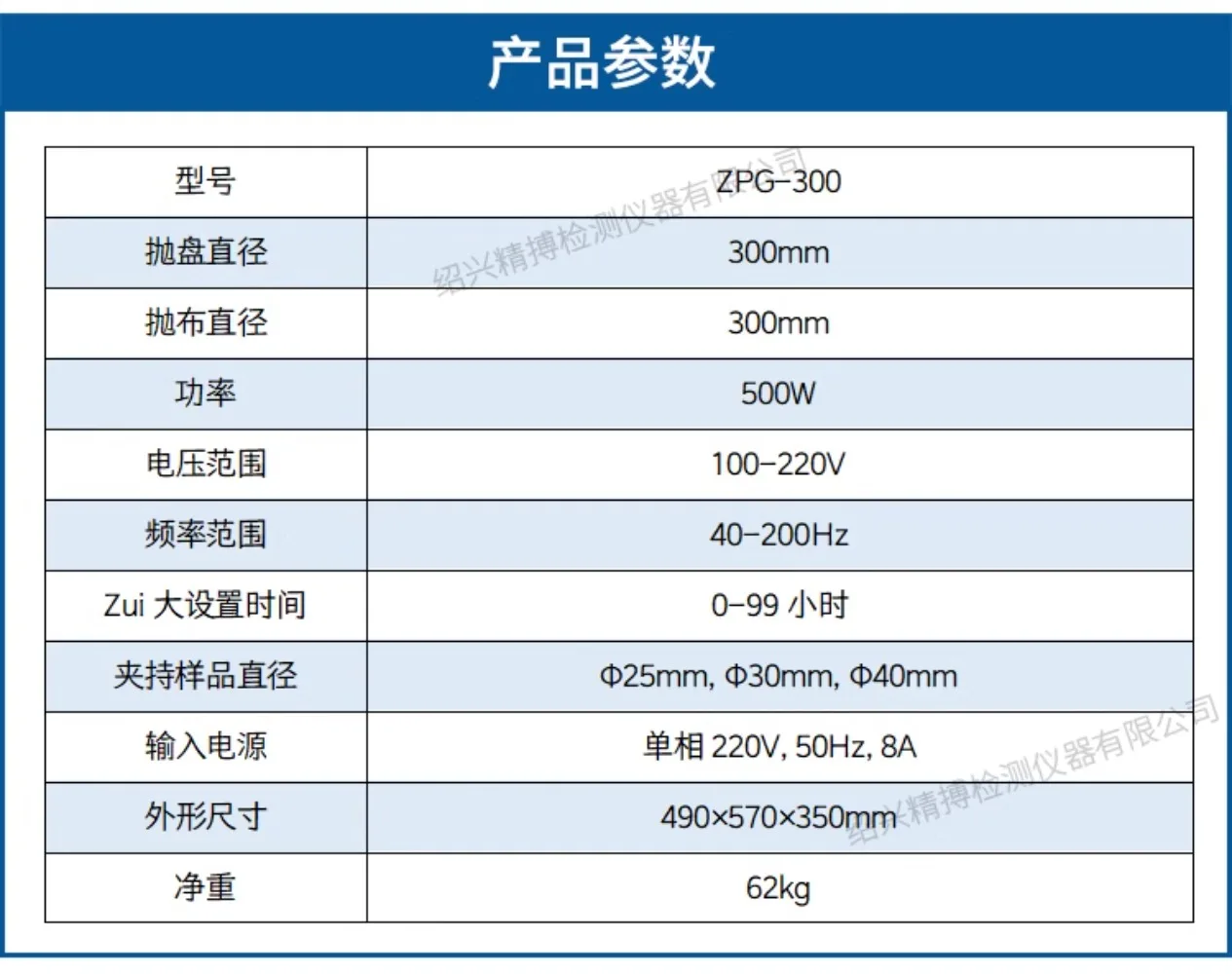 产品参数

| 型号 | ZPG-300 |
|---|---|
| 抛盘直径 | 300mm |
| 抛布直径 | 300mm |
| 功率 | 500W |
| 电压范围 | 100-220V |
| 频率范围 | 40-200Hz |
| Zui 大设置时间 | 0-99 小时 |
| 夹持样品直径 | Φ25mm, Φ30mm, Φ40mm |
| 输入电源 | 单相 220V, 50Hz, 8A |
| 外形尺寸 | 490×570×350mm |
| 净重 | 62kg |

绍兴精搏检测仪器有限公司

绍兴精搏检测仪器有限公司